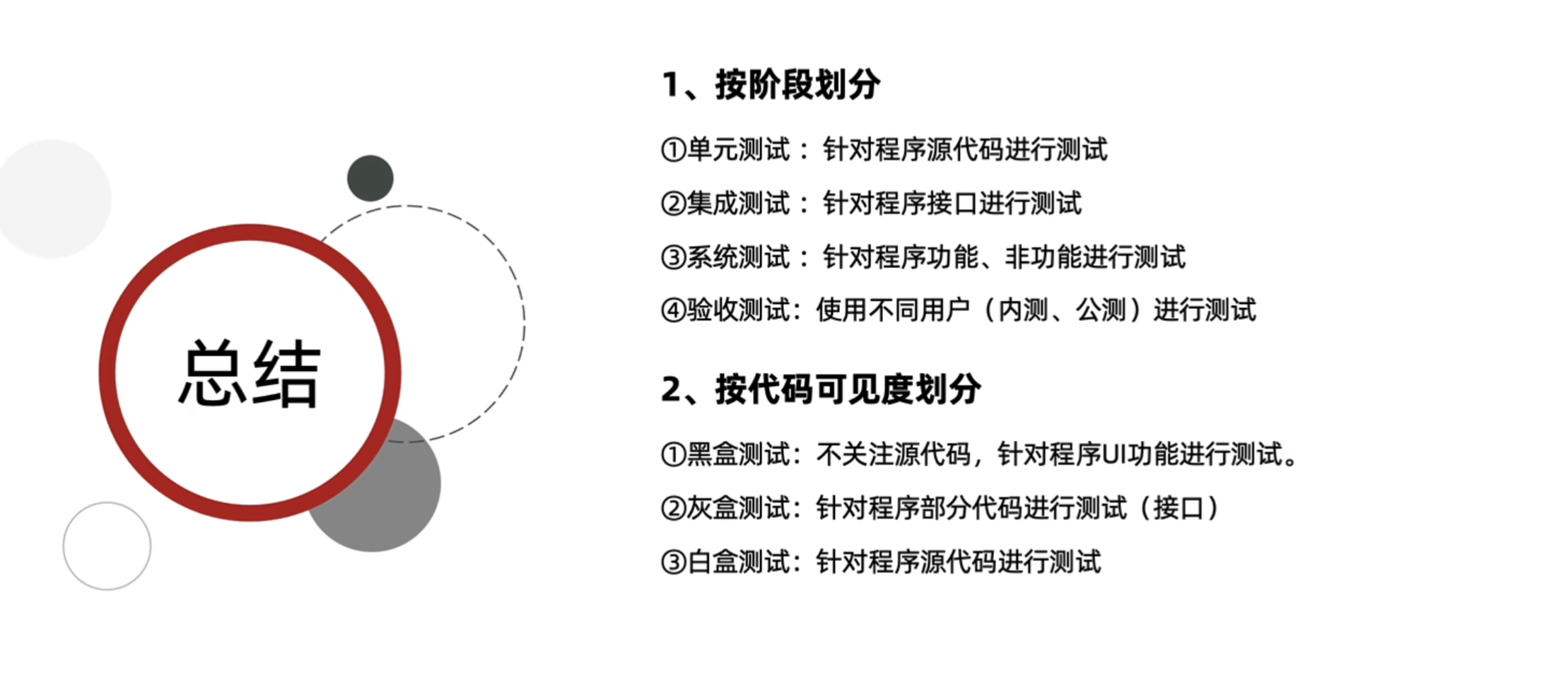 总结

1、按阶段划分

①单元测试：针对程序源代码进行测试

②集成测试：针对程序接口进行测试

③系统测试：针对程序功能、非功能进行测试

④验收测试：使用不同用户（内测、公测）进行测试

2、按代码可见度划分

①黑盒测试：不关注源代码，针对程序UI功能进行测试。

②灰盒测试：针对程序部分代码进行测试（接口）

③白盒测试：针对程序源代码进行测试